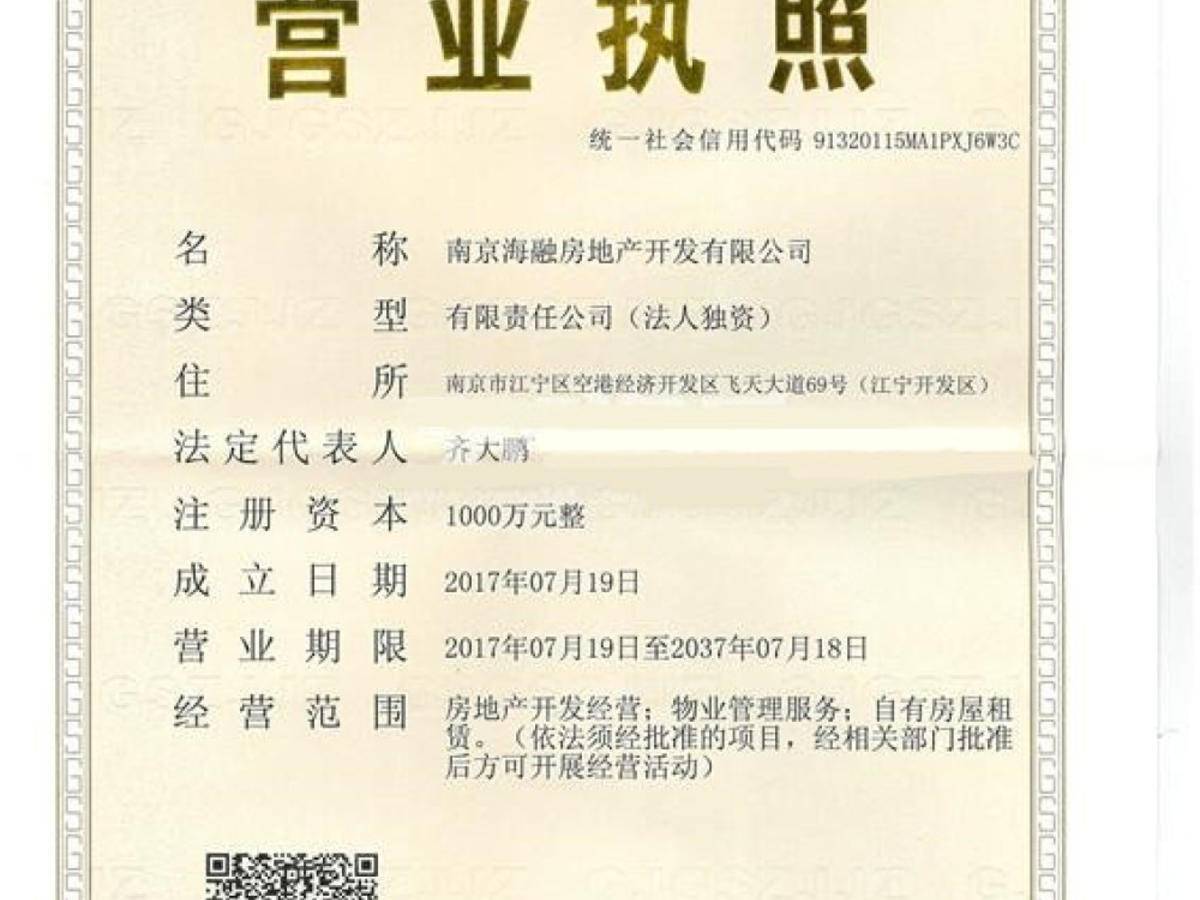 营业执照

统一社会信用代码 91320115MA1PXJ6W3C

名称 南京海融房地产开发有限公司

类型 有限责任公司（法人独资）

住所 南京市江宁区空港经济开发区飞天大道69号（江宁开发区）

法定代表人 齐大鹏

注册资本 1000万元整

成立日期 2017年07月19日

营业期限 2017年07月19日至2037年07月18日

经营范围 房地产开发经营；物业管理服务；自有房屋租赁。（依法须经批准的项目，经相关部门批准后方可开展经营活动）